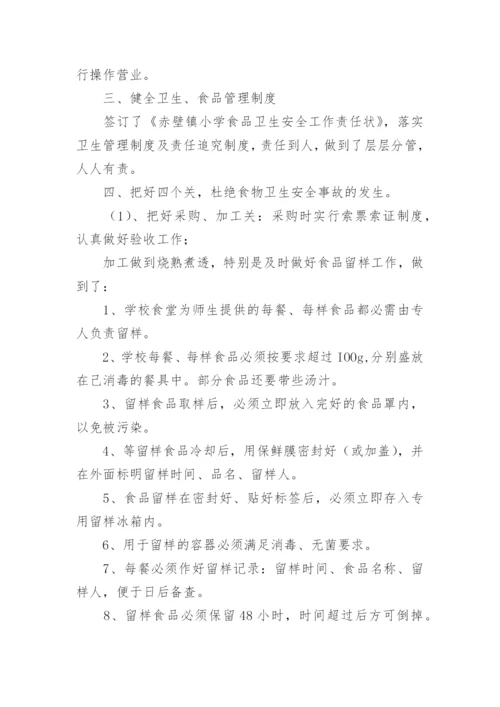 行操作营业。

三、健全卫生、食品管理制度

签订了《赤壁镇小学食品卫生安全工作责任状》，落实卫生管理制度及责任追究制度，责任到人，做到了层层分管，人人有责。

四、把好四个关，杜绝食物卫生安全事故的发生。

（1）、把好采购、加工关：采购时实行索票索证制度，认真做好验收工作；

加工做到烧熟煮透，特别是及时做好食品留样工作，做到了：

1、学校食堂为师生提供的每餐、每样食品都必需由专人负责留样。

2、学校每餐、每样食品必须按要求超过100g,分别盛放在已消毒的餐具中。部分食品还要带些汤汁。

3、留样食品取样后，必须立即放入完好的食品罩内，以免被污染。

4、等留样食品冷却后，用保鲜膜密封好（或加盖），并在外面标明留样时间、品名、留样人。

5、食品留样在密封好、贴好标签后，必须立即存入专用留样冰箱内。

6、用于留样的容器必须满足消毒、无菌要求。

7、每餐必须作好留样记录：留样时间、食品名称、留样人，便于日后备查。

8、留样食品必须保留48小时，时间超过后方可倒掉。